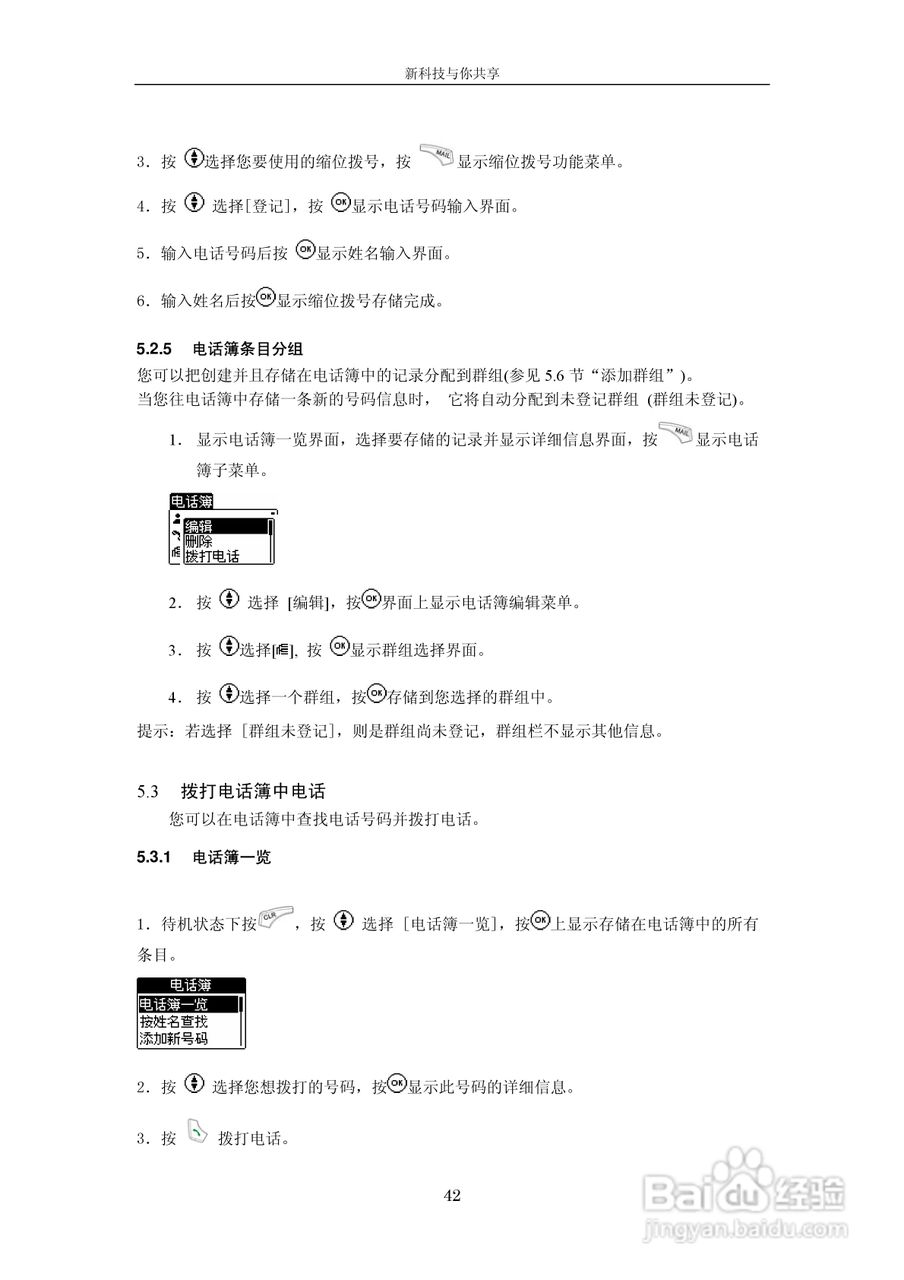 新科技与你共享

3．按 选择您要使用的缩位拨号，按 MAIL 显示缩位拨号功能菜单。

4．按 选择[登记]，按 OK 显示电话号码输入界面。

5．输入电话号码后按 OK 显示姓名输入界面。

6．输入姓名后按 OK 显示缩位拨号存储完成。

5.2.5 电话簿条目分组

您可以把创建并且存储在电话簿中的记录分配到群组(参见 5.6 节“添加群组”)。
当您往电话簿中存储一条新的号码信息时， 它将自动分配到未登记群组 (群组未登记)。

1． 显示电话簿一览界面，选择要存储的记录并显示详细信息界面，按 MAIL 显示电话簿子菜单。

电话簿
编辑
删除
拨打电话

2． 按 选择 [编辑]，按 OK 界面上显示电话簿编辑菜单。

3． 按 选择[ ]，按 OK 显示群组选择界面。

4． 按 选择一个群组，按 OK 存储到您选择的群组中。

提示：若选择［群组未登记]，则是群组尚未登记，群组栏不显示其他信息。

5.3 拨打电话簿中电话

您可以在电话簿中查找电话号码并拨打电话。

5.3.1 电话簿一览

1．待机状态下按 CLR ，按 选择［电话簿一览]，按 OK 上显示存储在电话簿中的所有条目。

电话簿
电话簿一览
按姓名查找
添加新号码

2．按 选择您想拨打的号码，按 OK 显示此号码的详细信息。

3．按 拨打电话。

42

Baidu经验
jingyan.baidu.com